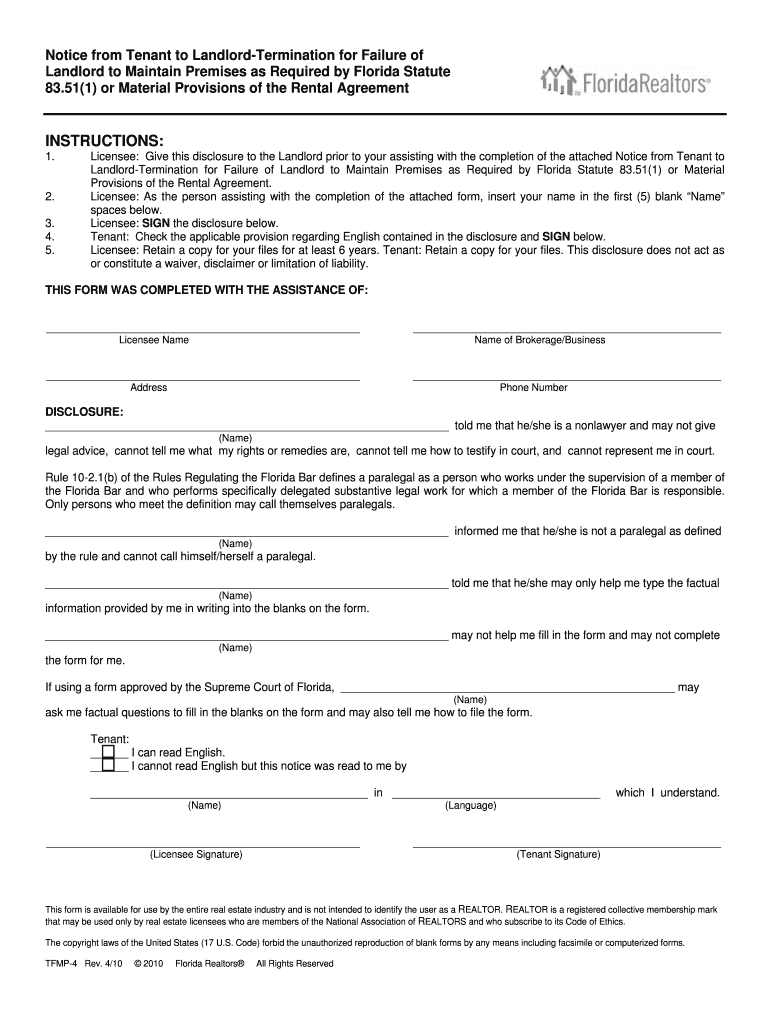 Notice from Tenant to Landlord-Termination for Failure of Landlord to Maintain Premises as Required by Florida Statute 83.51(1) or Material Provisions of the Rental Agreement

FloridaRealtors®

INSTRUCTIONS:
1. Licensee: Give this disclosure to the Landlord prior to your assisting with the completion of the attached Notice from Tenant to Landlord-Termination for Failure of Landlord to Maintain Premises as Required by Florida Statute 83.51(1) or Material Provisions of the Rental Agreement.
2. Licensee: As the person assisting with the completion of the attached form, insert your name in the first (5) blank "Name" spaces below.
3. Licensee: SIGN the disclosure below.
4. Tenant: Check the applicable provision regarding English contained in the disclosure and SIGN below.
5. Licensee: Retain a copy for your files for at least 6 years. Tenant: Retain a copy for your files. This disclosure does not act as or constitute a waiver, disclaimer or limitation of liability.

THIS FORM WAS COMPLETED WITH THE ASSISTANCE OF:

Licensee Name

Name of Brokerage/Business

Address

Phone Number

DISCLOSURE:
told me that he/she is a nonlawyer and may not give
(Name)
legal advice, cannot tell me what my rights or remedies are, cannot tell me how to testify in court, and cannot represent me in court.

Rule 10-2.1(b) of the Rules Regulating the Florida Bar defines a paralegal as a person who works under the supervision of a member of the Florida Bar and who performs specifically delegated substantive legal work for which a member of the Florida Bar is responsible. Only persons who meet the definition may call themselves paralegals.

informed me that he/she is not a paralegal as defined
(Name)
by the rule and cannot call himself/herself a paralegal.

told me that he/she may only help me type the factual
(Name)
information provided by me in writing into the blanks on the form.

may not help me fill in the form and may not complete
(Name)
the form for me.

If using a form approved by the Supreme Court of Florida, may
(Name)
ask me factual questions to fill in the blanks on the form and may also tell me how to file the form.

Tenant:
I can read English.
I cannot read English but this notice was read to me by

in which I understand.
(Name) (Language)

(Licensee Signature)

(Tenant Signature)

This form is available for use by the entire real estate industry and is not intended to identify the user as a REALTOR. REALTOR is a registered collective membership mark that may be used only by real estate licensees who are members of the National Association of REALTORS and who subscribe to its Code of Ethics.

The copyright laws of the United States (17 U.S. Code) forbid the unauthorized reproduction of blank forms by any means including facsimile or computerized forms.

TFMP-4 Rev. 4/10 © 2010 Florida Realtors® All Rights Reserved